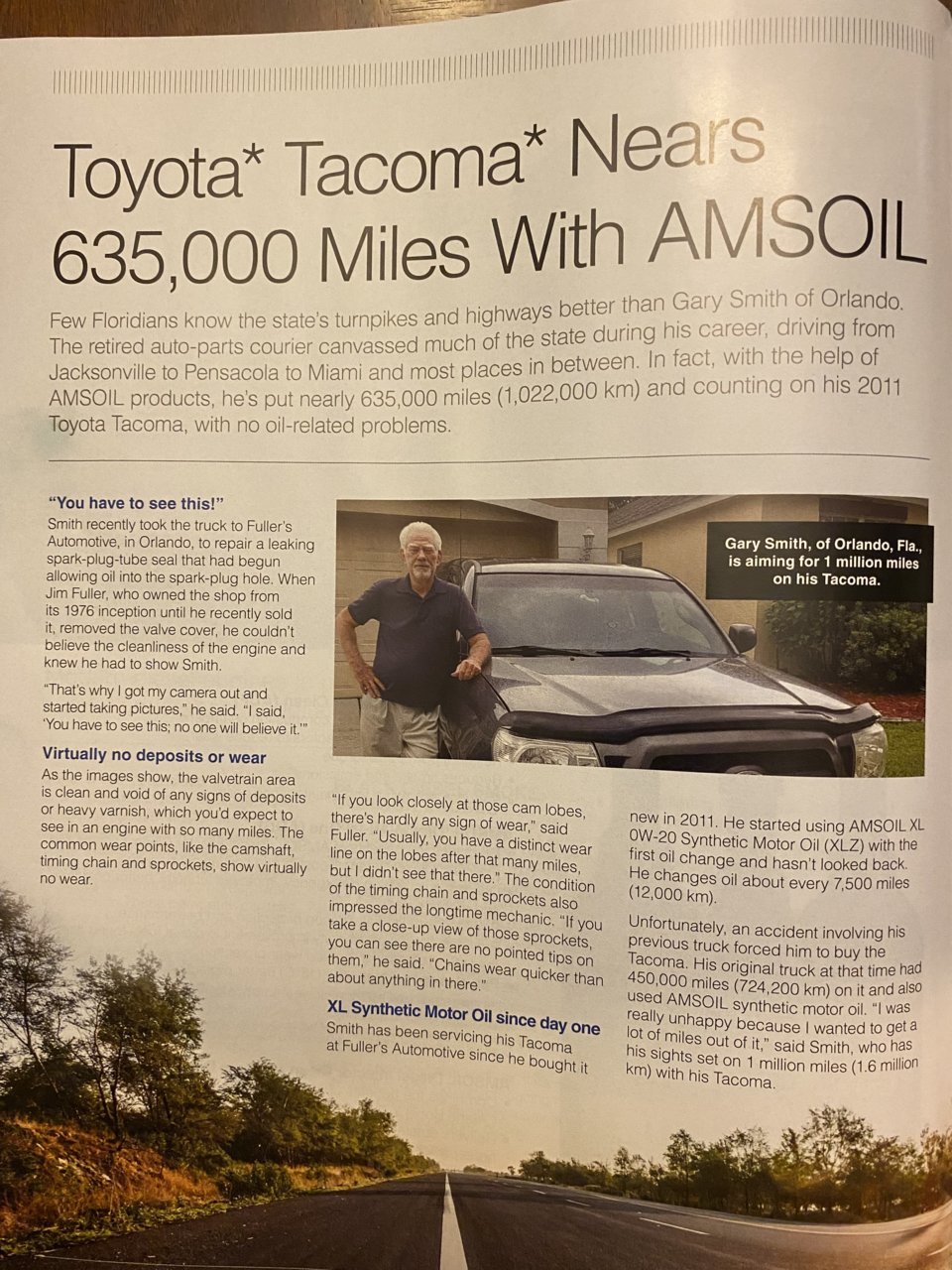 Toyota* Tacoma* Nears 635,000 Miles With AMSOIL

Few Floridians know the state's turnpikes and highways better than Gary Smith of Orlando. The retired auto-parts courier canvassed much of the state during his career, driving from Jacksonville to Pensacola to Miami and most places in between. In fact, with the help of AMSOIL products, he's put nearly 635,000 miles (1,022,000 km) and counting on his 2011 Toyota Tacoma, with no oil-related problems.

"You have to see this!"

Smith recently took the truck to Fuller's Automotive, in Orlando, to repair a leaking spark-plug-tube seal that had begun allowing oil into the spark-plug hole. When Jim Fuller, who owned the shop from its 1976 inception until he recently sold it, removed the valve cover, he couldn't believe the cleanliness of the engine and knew he had to show Smith.

"That's why I got my camera out and started taking pictures," he said. "I said, 'You have to see this; no one will believe it.'"

Virtually no deposits or wear

As the images show, the valvetrain area is clean and void of any signs of deposits or heavy varnish, which you'd expect to see in an engine with so many miles. The common wear points, like the camshaft, timing chain and sprockets, show virtually no wear.

Gary Smith, of Orlando, Fla., is aiming for 1 million miles on his Tacoma.

"If you look closely at those cam lobes, there's hardly any sign of wear," said Fuller. "Usually, you have a distinct wear line on the lobes after that many miles, but I didn't see that there." The condition of the timing chain and sprockets also impressed the longtime mechanic. "If you take a close-up view of those sprockets, you can see there are no pointed tips on them," he said. "Chains wear quicker than about anything in there."

XL Synthetic Motor Oil since day one

Smith has been servicing his Tacoma at Fuller's Automotive since he bought it new in 2011. He started using AMSOIL XL 0W-20 Synthetic Motor Oil (XLZ) with the first oil change and hasn't looked back. He changes oil about every 7,500 miles (12,000 km).

Unfortunately, an accident involving his previous truck forced him to buy the Tacoma. His original truck at that time had 450,000 miles (724,200 km) on it and also used AMSOIL synthetic motor oil. "I was really unhappy because I wanted to get a lot of miles out of it," said Smith, who has his sights set on 1 million miles (1.6 million km) with his Tacoma.